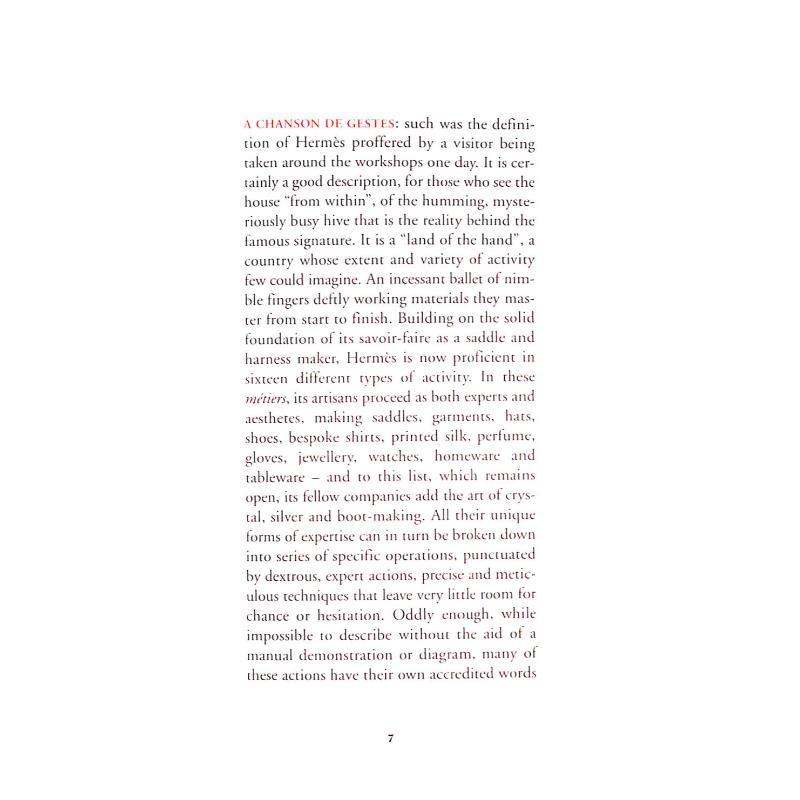 A CHANSON DE GESTES: such was the definition of Hermès proffered by a visitor being taken around the workshops one day. It is certainly a good description, for those who see the house "from within", of the humming, mysteriously busy hive that is the reality behind the famous signature. It is a "land of the hand", a country whose extent and variety of activity few could imagine. An incessant ballet of nimble fingers deftly working materials they master from start to finish. Building on the solid foundation of its savoir-faire as a saddle and harness maker, Hermès is now proficient in sixteen different types of activity. In these métiers, its artisans proceed as both experts and aesthetes, making saddles, garments, hats, shoes, bespoke shirts, printed silk, perfume, gloves, jewellery, watches, homeware and tableware – and to this list, which remains open, its fellow companies add the art of crystal, silver and boot-making. All their unique forms of expertise can in turn be broken down into series of specific operations, punctuated by dextrous, expert actions, precise and meticulous techniques that leave very little room for chance or hesitation. Oddly enough, while impossible to describe without the aid of a manual demonstration or diagram, many of these actions have their own accredited words

7